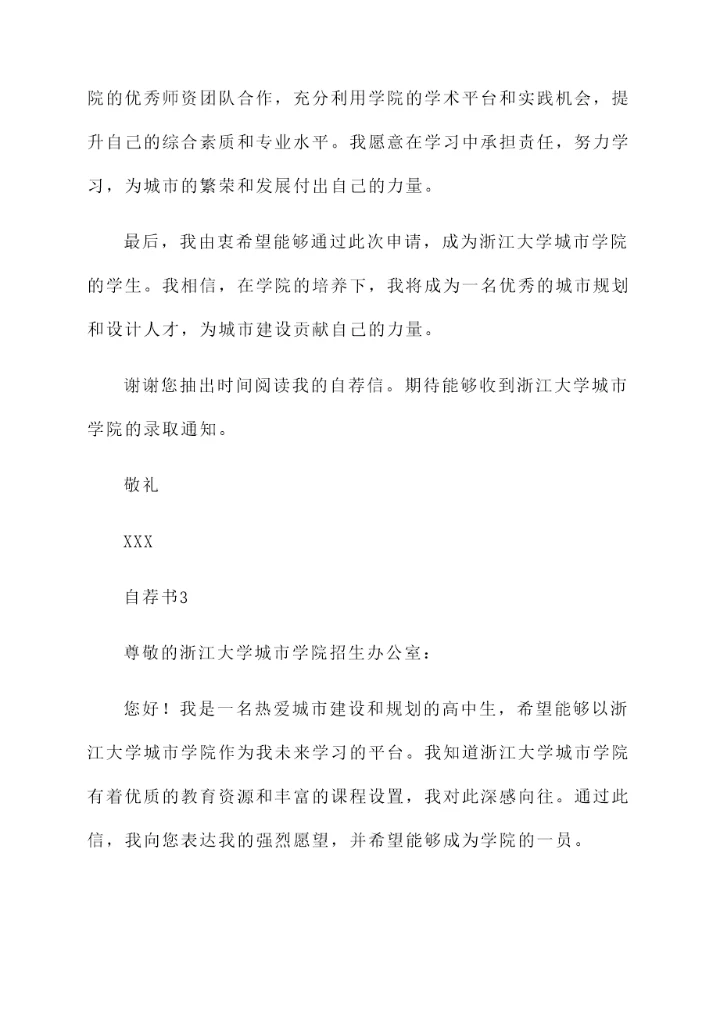 院的优秀师资团队合作，充分利用学院的学术平台和实践机会，提升自己的综合素质和专业水平。我愿意在学习中承担责任，努力学习，为城市的繁荣和发展付出自己的力量。

最后，我由衷希望能够通过此次申请，成为浙江大学城市学院的学生。我相信，在学院的培养下，我将成为一名优秀的城市规划和设计人才，为城市建设贡献自己的力量。

谢谢您抽出时间阅读我的自荐信。期待能够收到浙江大学城市学院的录取通知。

敬礼

XXX

自荐书3

尊敬的浙江大学城市学院招生办公室：

您好！我是一名热爱城市建设和规划的高中生，希望能够以浙江大学城市学院作为我未来学习的平台。我知道浙江大学城市学院有着优质的教育资源和丰富的课程设置，我对此深感向往。通过此信，我向您表达我的强烈愿望，并希望能够成为学院的一员。